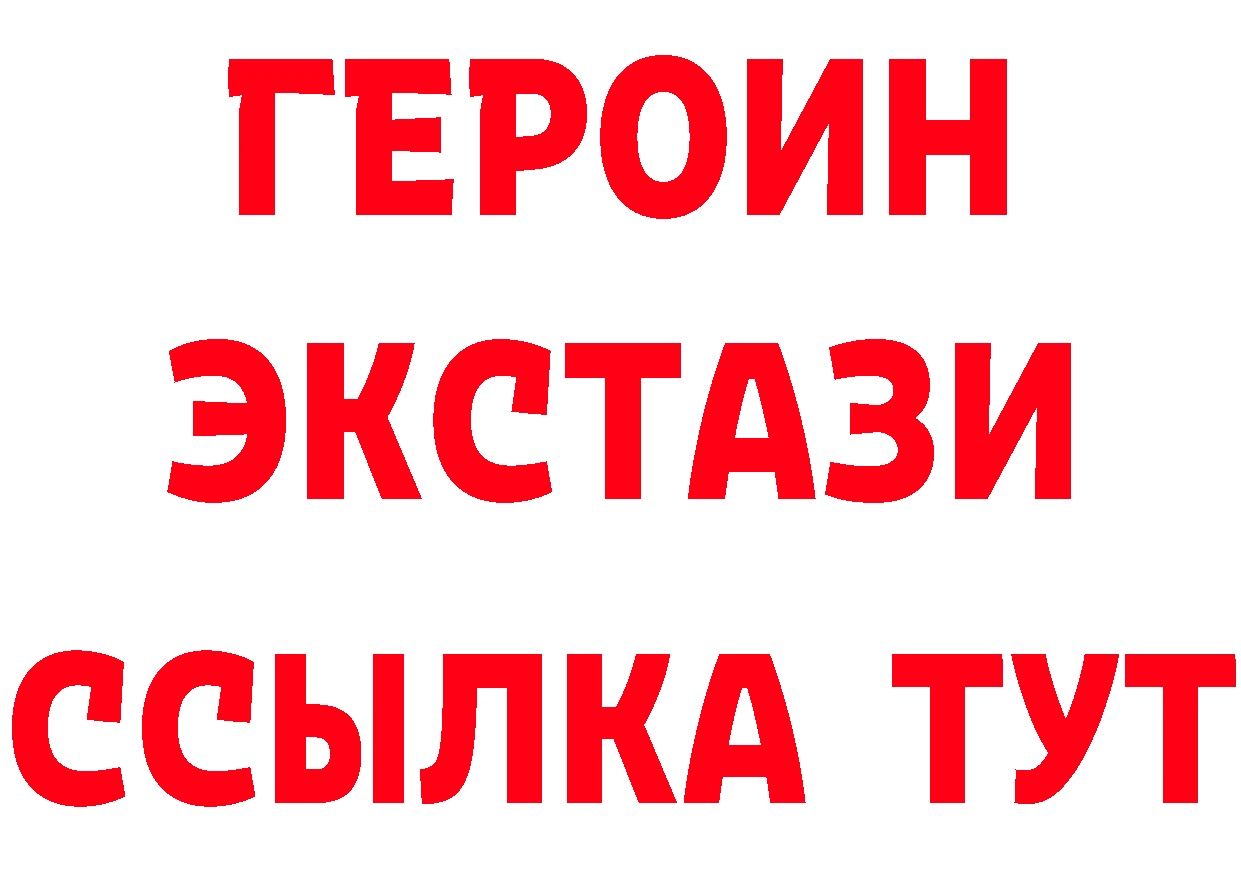 ГЕРОИН ЭКСТАЗИ ССЫЛКА ТУТ